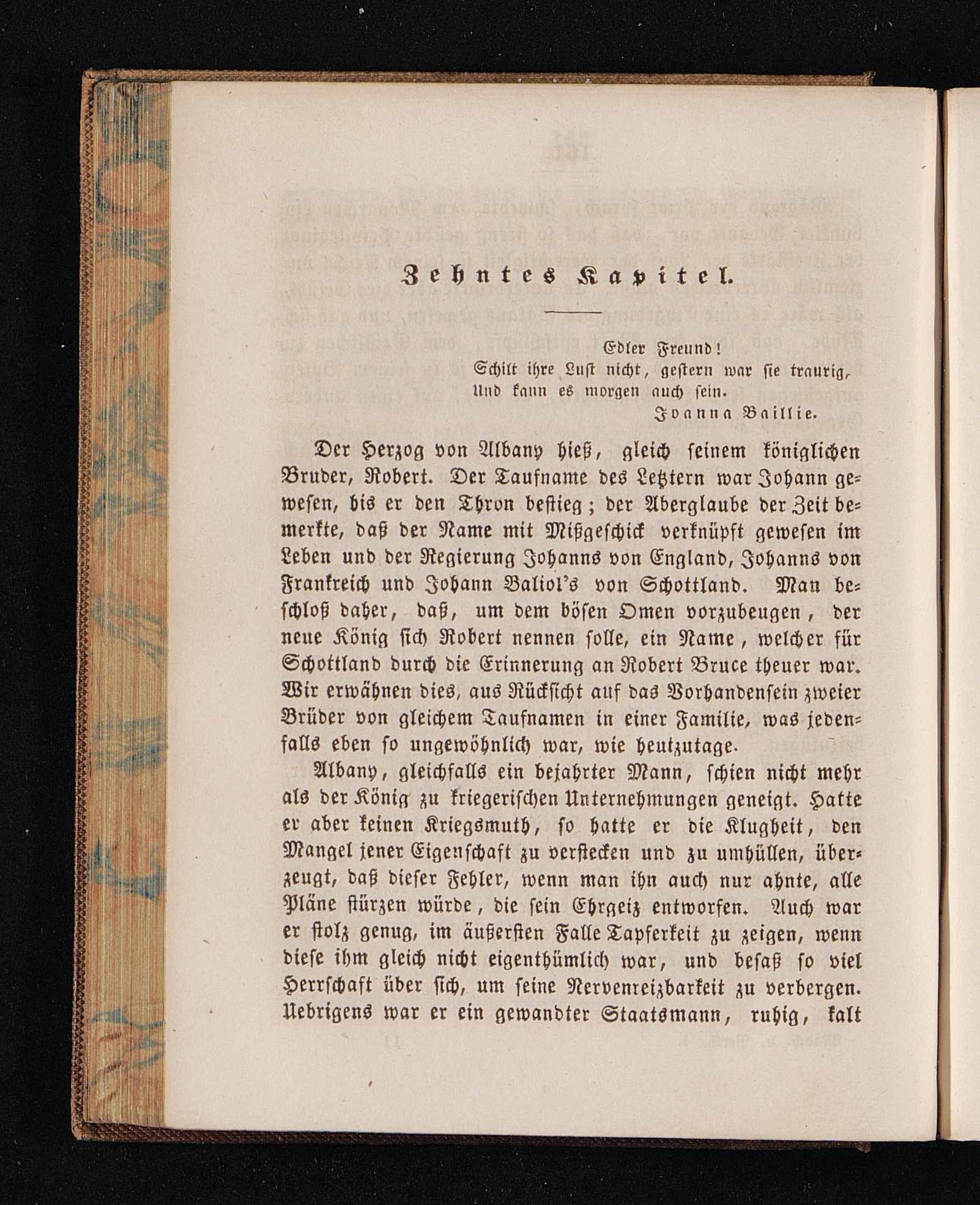 Zehntes Kapitel.

Edler Freund!
Schilt ihre Lust nicht, gestern war sie traurig,
Und kann es morgen auch sein.
Joanna Baillie.

Der Herzog von Albany hieß, gleich seinem königlichen Bruder, Robert. Der Taufname des Letztern war Johann gewesen, bis er den Thron bestieg; der Aberglaube der Zeit bemerkte, daß der Name mit Mißgeschick verknüpft gewesen im Leben und der Regierung Johanns von England, Johanns von Frankreich und Johann Baliol's von Schottland. Man beschloß daher, daß, um dem bösen Omen vorzubeugen, der neue König sich Robert nennen solle, ein Name, welcher für Schottland durch die Erinnerung an Robert Bruce theuer war. Wir erwähnen dies, aus Rücksicht auf das Vorhandensein zweier Brüder von gleichem Taufnamen in einer Familie, was jedenfalls eben so ungewöhnlich war, wie heutzutage.

Albany, gleichfalls ein bejahrter Mann, schien nicht mehr als der König zu kriegerischen Unternehmungen geneigt. Hatte er aber keinen Kriegsmuth, so hatte er die Klugheit, den Mangel jener Eigenschaft zu verstecken und zu umhüllen, überzeugt, daß dieser Fehler, wenn man ihn auch nur ahnte, alle Pläne stürzen würde, die sein Ehrgeiz entworfen. Auch war er stolz genug, im äußersten Falle Tapferkeit zu zeigen, wenn diese ihm gleich nicht eigenthümlich war, und besaß so viel Herrschaft über sich, um seine Nervenreizbarkeit zu verbergen. Uebrigens war er ein gewandter Staatsmann, ruhig, kalt